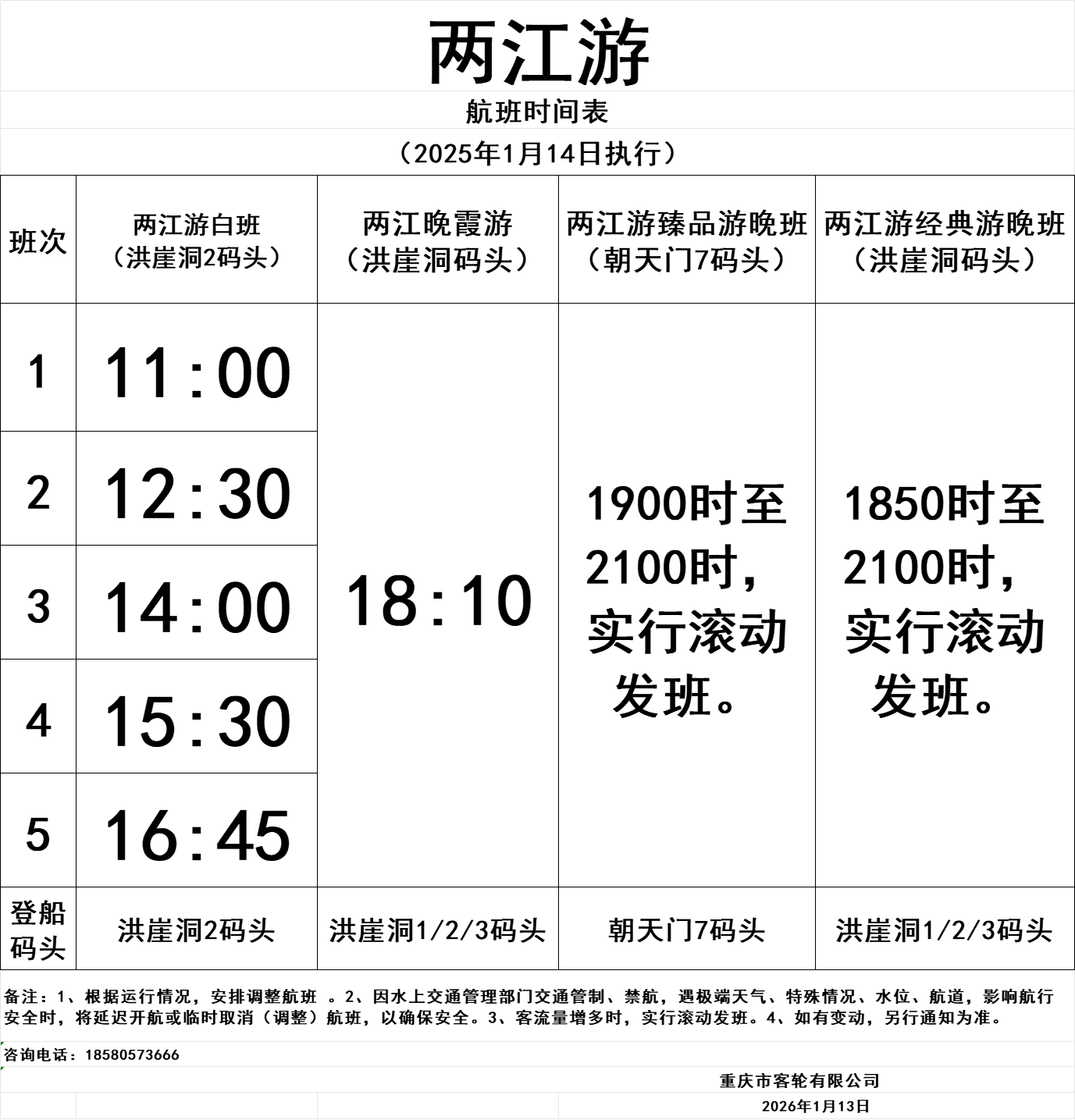 两江游

航班时间表

（2025年1月14日执行）

| 班次 | 两江游白班（洪崖洞2码头） | 两江晚霞游（洪崖洞码头） | 两江游臻品游晚班（朝天门7码头） | 两江游经典游晚班（洪崖洞码头） |
|---|---|---|---|---|
| 1 | 11:00 | 18:10 | 1900时至2100时，实行滚动发班。 | 1850时至2100时，实行滚动发班。 |
| 2 | 12:30 | | | |
| 3 | 14:00 | | | |
| 4 | 15:30 | | | |
| 5 | 16:45 | | | |
| 登船码头 | 洪崖洞2码头 | 洪崖洞1/2/3码头 | 朝天门7码头 | 洪崖洞1/2/3码头 |

备注：1、根据运行情况，安排调整航班 。2、因水上交通管理部门交通管制、禁航，遇极端天气、特殊情况、水位、航道，影响航行安全时，将延迟开航或临时取消（调整）航班，以确保安全。3、客流量增多时，实行滚动发班。4、如有变动，另行通知为准。

咨询电话：18580573666

重庆市客轮有限公司

2026年1月13日